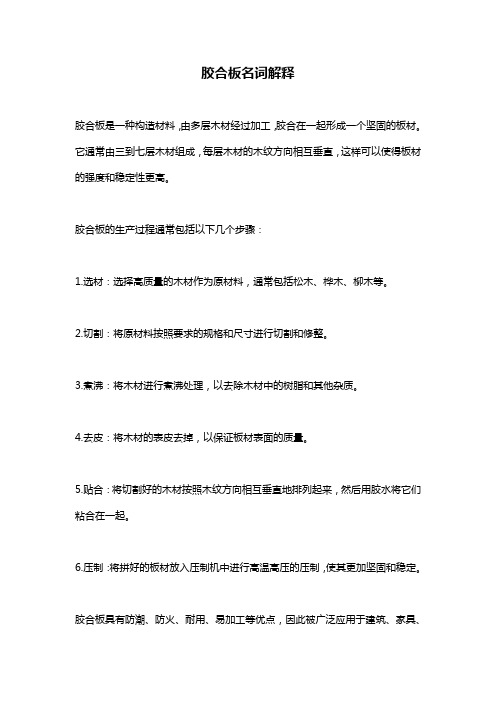 胶合板名词解释

胶合板是一种构造材料，由多层木材经过加工，胶合在一起形成一个坚固的板材。它通常由三到七层木材组成，每层木材的木纹方向相互垂直，这样可以使得板材的强度和稳定性更高。

胶合板的生产过程通常包括以下几个步骤：

1.选材：选择高质量的木材作为原材料，通常包括松木、桦木、柳木等。

2.切割：将原材料按照要求的规格和尺寸进行切割和修整。

3.煮沸：将木材进行煮沸处理，以去除木材中的树脂和其他杂质。

4.去皮：将木材的表皮去掉，以保证板材表面的质量。

5.贴合：将切割好的木材按照木纹方向相互垂直地排列起来，然后用胶水将它们粘合在一起。

6.压制：将拼好的板材放入压制机中进行高温高压的压制，使其更加坚固和稳定。

胶合板具有防潮、防火、耐用、易加工等优点，因此被广泛应用于建筑、家具、